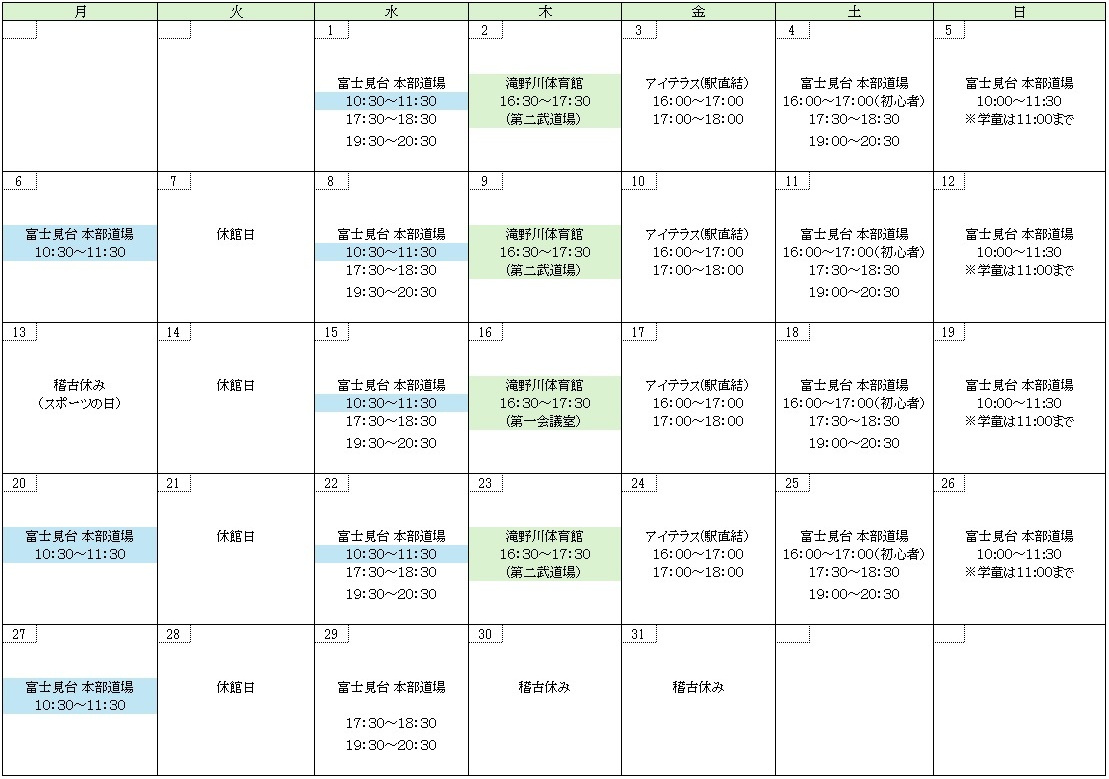 | 月 | 火 | 水 | 木 | 金 | 土 | 日 |
|---|---|---|---|---|---|---|
| | | 1 富士見台 本部道場 10:30～11:30 17:30～18:30 19:30～20:30 | 2 滝野川体育館 16:30～17:30 (第二武道場) | 3 アイテラス(駅直結) 16:00～17:00 17:00～18:00 | 4 富士見台 本部道場 16:00～17:00(初心者) 17:30～18:30 19:00～20:30 | 5 富士見台 本部道場 10:00～11:30 ※学童は11:00まで |
| 6 富士見台 本部道場 10:30～11:30 | 7 休館日 | 8 富士見台 本部道場 10:30～11:30 17:30～18:30 19:30～20:30 | 9 滝野川体育館 16:30～17:30 (第二武道場) | 10 アイテラス(駅直結) 16:00～17:00 17:00～18:00 | 11 富士見台 本部道場 16:00～17:00(初心者) 17:30～18:30 19:00～20:30 | 12 富士見台 本部道場 10:00～11:30 ※学童は11:00まで |
| 13 稽古休み (スポーツの日) | 14 休館日 | 15 富士見台 本部道場 10:30～11:30 17:30～18:30 19:30～20:30 | 16 滝野川体育館 16:30～17:30 (第一会議室) | 17 アイテラス(駅直結) 16:00～17:00 17:00～18:00 | 18 富士見台 本部道場 16:00～17:00(初心者) 17:30～18:30 19:00～20:30 | 19 富士見台 本部道場 10:00～11:30 ※学童は11:00まで |
| 20 富士見台 本部道場 10:30～11:30 | 21 休館日 | 22 富士見台 本部道場 10:30～11:30 17:30～18:30 19:30～20:30 | 23 滝野川体育館 16:30～17:30 (第二武道場) | 24 アイテラス(駅直結) 16:00～17:00 17:00～18:00 | 25 富士見台 本部道場 16:00～17:00(初心者) 17:30～18:30 19:00～20:30 | 26 富士見台 本部道場 10:00～11:30 ※学童は11:00まで |
| 27 富士見台 本部道場 10:30～11:30 | 28 休館日 | 29 富士見台 本部道場 17:30～18:30 19:30～20:30 | 30 稽古休み | 31 稽古休み | | |